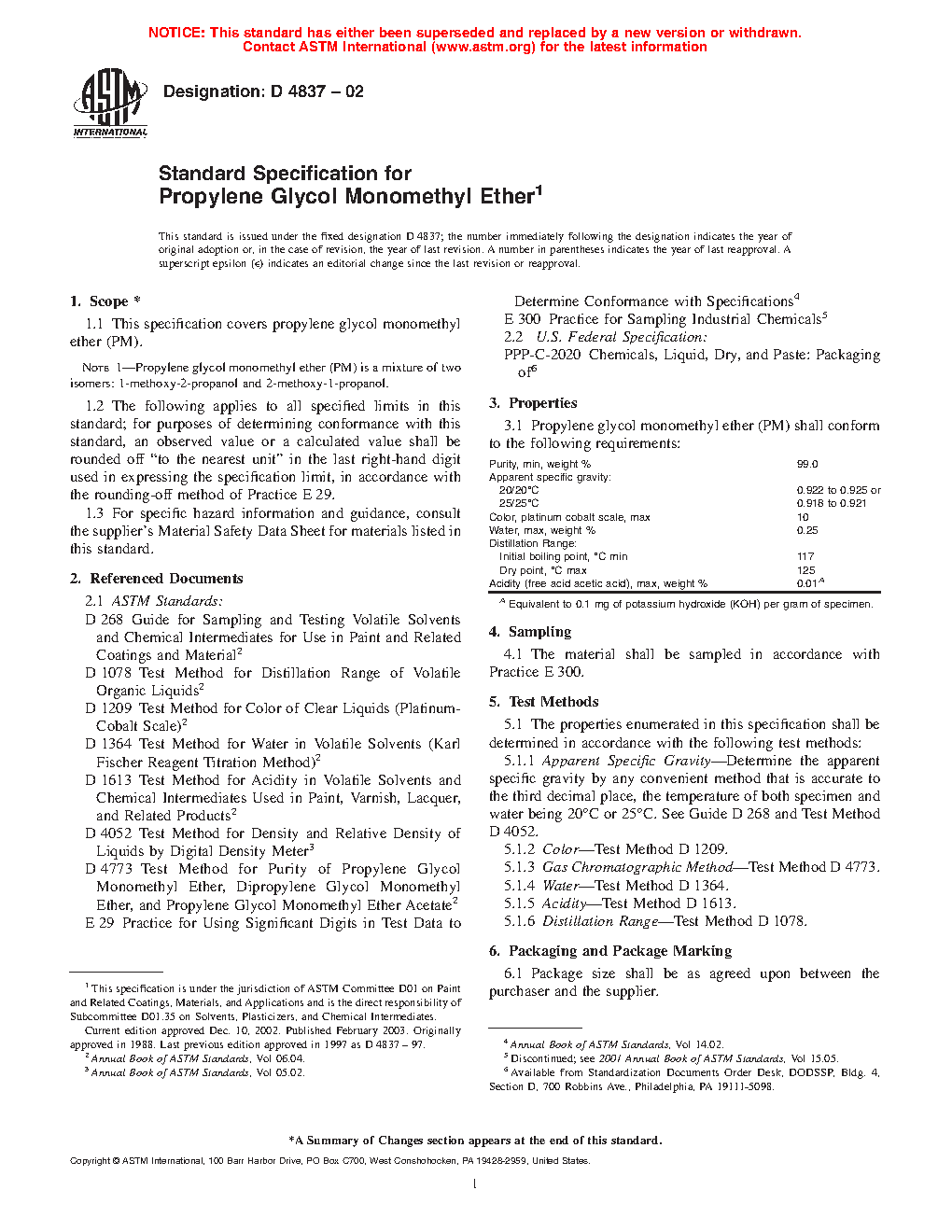 NOTICE: This standard has either been superseded and replaced by a new version or withdrawn.
Contact ASTM International (www.astm.org) for the latest information

ASTM INTERNATIONAL

Designation: D 4837 – 02

Standard Specification for
Propylene Glycol Monomethyl Ether$^1$

This standard is issued under the fixed designation D 4837; the number immediately following the designation indicates the year of original adoption or, in the case of revision, the year of last revision. A number in parentheses indicates the year of last reapproval. A superscript epsilon (ε) indicates an editorial change since the last revision or reapproval.

1. Scope *

1.1 This specification covers propylene glycol monomethyl ether (PM).

NOTE 1—Propylene glycol monomethyl ether (PM) is a mixture of two isomers: 1-methoxy-2-propanol and 2-methoxy-1-propanol.

1.2 The following applies to all specified limits in this standard; for purposes of determining conformance with this standard, an observed value or a calculated value shall be rounded off "to the nearest unit" in the last right-hand digit used in expressing the specification limit, in accordance with the rounding-off method of Practice E 29.

1.3 For specific hazard information and guidance, consult the supplier's Material Safety Data Sheet for materials listed in this standard.

2. Referenced Documents

2.1 ASTM Standards:

D 268 Guide for Sampling and Testing Volatile Solvents and Chemical Intermediates for Use in Paint and Related Coatings and Material$^2$

D 1078 Test Method for Distillation Range of Volatile Organic Liquids$^2$

D 1209 Test Method for Color of Clear Liquids (Platinum-Cobalt Scale)$^2$

D 1364 Test Method for Water in Volatile Solvents (Karl Fischer Reagent Titration Method)$^2$

D 1613 Test Method for Acidity in Volatile Solvents and Chemical Intermediates Used in Paint, Varnish, Lacquer, and Related Products$^2$

D 4052 Test Method for Density and Relative Density of Liquids by Digital Density Meter$^3$

D 4773 Test Method for Purity of Propylene Glycol Monomethyl Ether, Dipropylene Glycol Monomethyl Ether, and Propylene Glycol Monomethyl Ether Acetate$^2$

E 29 Practice for Using Significant Digits in Test Data to Determine Conformance with Specifications$^4$

E 300 Practice for Sampling Industrial Chemicals$^5$

2.2 U.S. Federal Specification:

PPP-C-2020 Chemicals, Liquid, Dry, and Paste: Packaging of$^6$

3. Properties

3.1 Propylene glycol monomethyl ether (PM) shall conform to the following requirements:

| | |
|---|---|
| Purity, min, weight % | 99.0 |
| Apparent specific gravity: | |
| 20/20°C | 0.922 to 0.925 or |
| 25/25°C | 0.918 to 0.921 |
| Color, platinum cobalt scale, max | 10 |
| Water, max, weight % | 0.25 |
| Distillation Range: | |
| Initial boiling point, °C min | 117 |
| Dry point, °C max | 125 |
| Acidity (free acid acetic acid), max, weight % | 0.01$^A$ |

$^A$ Equivalent to 0.1 mg of potassium hydroxide (KOH) per gram of specimen.

4. Sampling

4.1 The material shall be sampled in accordance with Practice E 300.

5. Test Methods

5.1 The properties enumerated in this specification shall be determined in accordance with the following test methods:

5.1.1 Apparent Specific Gravity—Determine the apparent specific gravity by any convenient method that is accurate to the third decimal place, the temperature of both specimen and water being 20°C or 25°C. See Guide D 268 and Test Method D 4052.

5.1.2 Color—Test Method D 1209.

5.1.3 Gas Chromatographic Method—Test Method D 4773.

5.1.4 Water—Test Method D 1364.

5.1.5 Acidity—Test Method D 1613.

5.1.6 Distillation Range—Test Method D 1078.

6. Packaging and Package Marking

6.1 Package size shall be as agreed upon between the purchaser and the supplier.

$^1$ This specification is under the jurisdiction of ASTM Committee D01 on Paint and Related Coatings, Materials, and Applications and is the direct responsibility of Subcommittee D01.35 on Solvents, Plasticizers, and Chemical Intermediates.

Current edition approved Dec. 10, 2002. Published February 2003. Originally approved in 1988. Last previous edition approved in 1997 as D 4837 – 97.

$^2$ Annual Book of ASTM Standards, Vol 06.04.

$^3$ Annual Book of ASTM Standards, Vol 05.02.

$^4$ Annual Book of ASTM Standards, Vol 14.02.

$^5$ Discontinued; see 2001 Annual Book of ASTM Standards, Vol 15.05.

$^6$ Available from Standardization Documents Order Desk, DODSSP, Bldg. 4, Section D, 700 Robbins Ave., Philadelphia, PA 19111-5098.

*A Summary of Changes section appears at the end of this standard.

Copyright © ASTM International, 100 Barr Harbor Drive, PO Box C700, West Conshohocken, PA 19428-2959, United States.

1